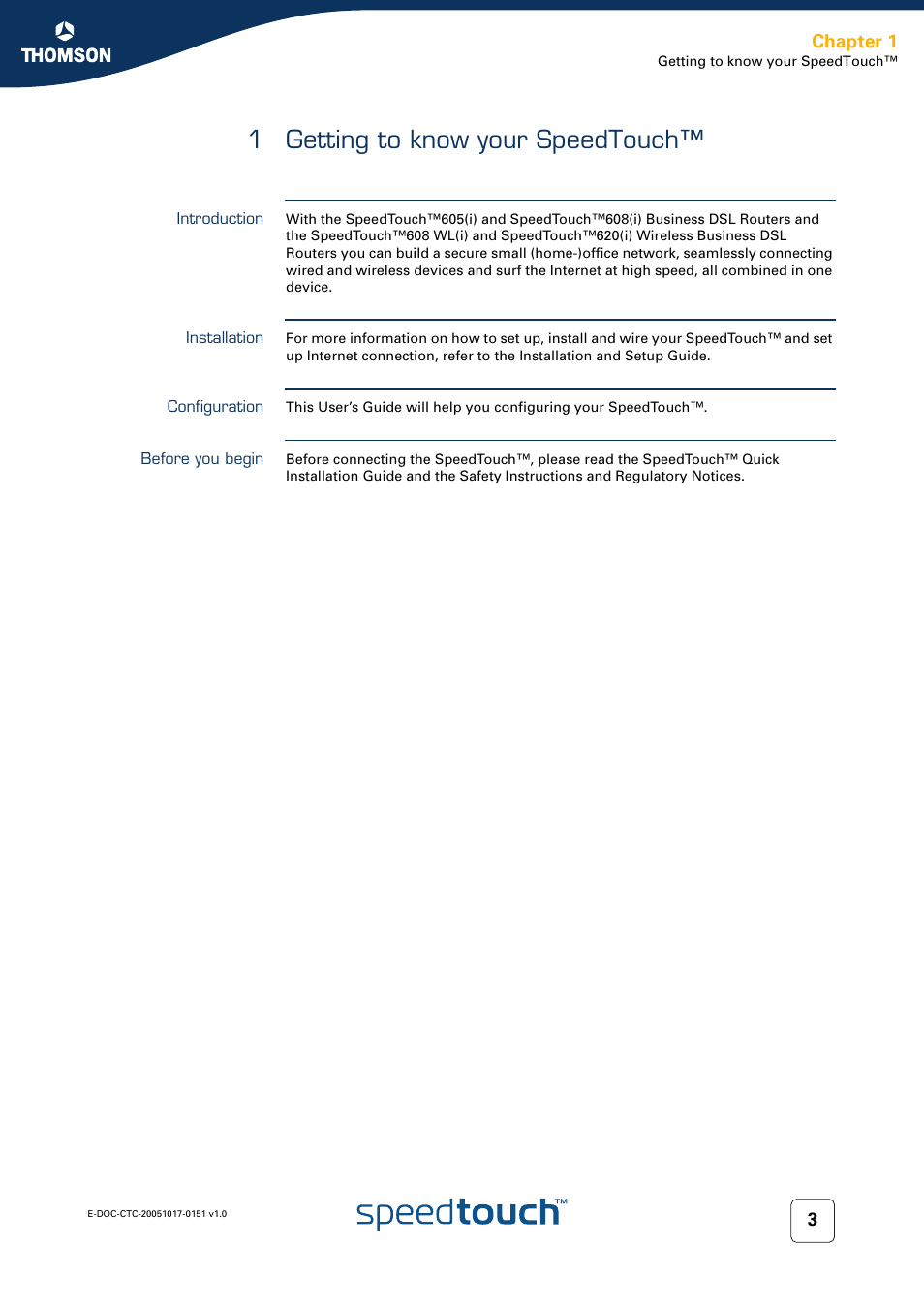 THOMSON

Chapter 1
Getting to know your SpeedTouch™

1 Getting to know your SpeedTouch™

Introduction

With the SpeedTouch™605(i) and SpeedTouch™608(i) Business DSL Routers and the SpeedTouch™608 WL(i) and SpeedTouch™620(i) Wireless Business DSL Routers you can build a secure small (home-)office network, seamlessly connecting wired and wireless devices and surf the Internet at high speed, all combined in one device.

Installation

For more information on how to set up, install and wire your SpeedTouch™ and set up Internet connection, refer to the Installation and Setup Guide.

Configuration

This User's Guide will help you configuring your SpeedTouch™.

Before you begin

Before connecting the SpeedTouch™, please read the SpeedTouch™ Quick Installation Guide and the Safety Instructions and Regulatory Notices.

E-DOC-CTC-20051017-0151 v1.0

speedtouch™

3